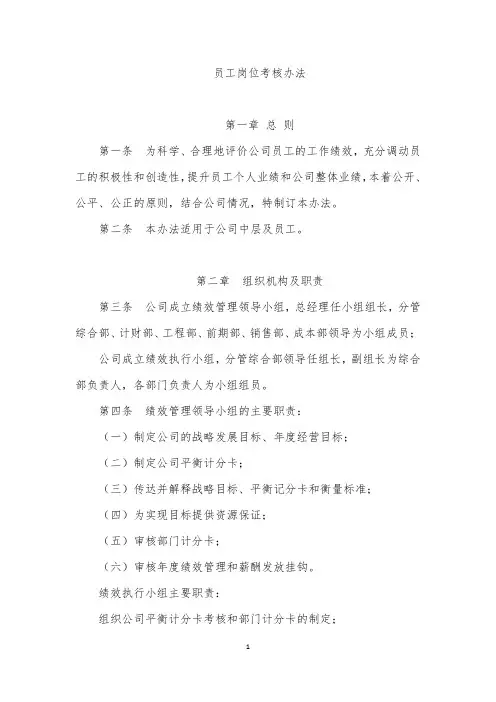 员工岗位考核办法

第一章 总 则

第一条 为科学、合理地评价公司员工的工作绩效，充分调动员工的积极性和创造性，提升员工个人业绩和公司整体业绩，本着公开、公平、公正的原则，结合公司情况，特制订本办法。

第二条 本办法适用于公司中层及员工。

第二章 组织机构及职责

第三条 公司成立绩效管理领导小组，总经理任小组组长，分管综合部、计财部、工程部、前期部、销售部、成本部领导为小组成员；

公司成立绩效执行小组，分管综合部领导任组长，副组长为综合部负责人，各部门负责人为小组组员。

第四条 绩效管理领导小组的主要职责：

（一）制定公司的战略发展目标、年度经营目标；

（二）制定公司平衡计分卡；

（三）传达并解释战略目标、平衡记分卡和衡量标准；

（四）为实现目标提供资源保证；

（五）审核部门计分卡；

（六）审核年度绩效管理和薪酬发放挂钩。

绩效执行小组主要职责：

组织公司平衡计分卡考核和部门计分卡的制定；

1